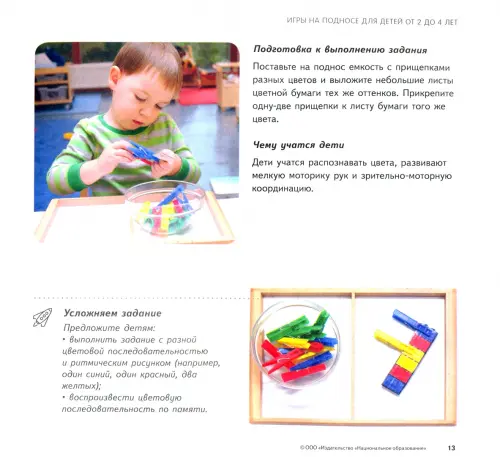 ИГРЫ НА ПОДНОСЕ ДЛЯ ДЕТЕЙ ОТ 2 ДО 4 ЛЕТ

Подготовка к выполнению задания

Поставьте на поднос емкость с прищепками разных цветов и выложите небольшие листы цветной бумаги тех же оттенков. Прикрепите одну-две прищепки к листу бумаги того же цвета.

Чему учатся дети

Дети учатся распознавать цвета, развивают мелкую моторику рук и зрительно-моторную координацию.

Усложняем задание

Предложите детям:
• выполнить задание с разной цветовой последовательностью и ритмическим рисунком (например, один синий, один красный, два желтых);
• воспроизвести цветовую последовательность по памяти.

© ООО «Издательство «Национальное образование»

13